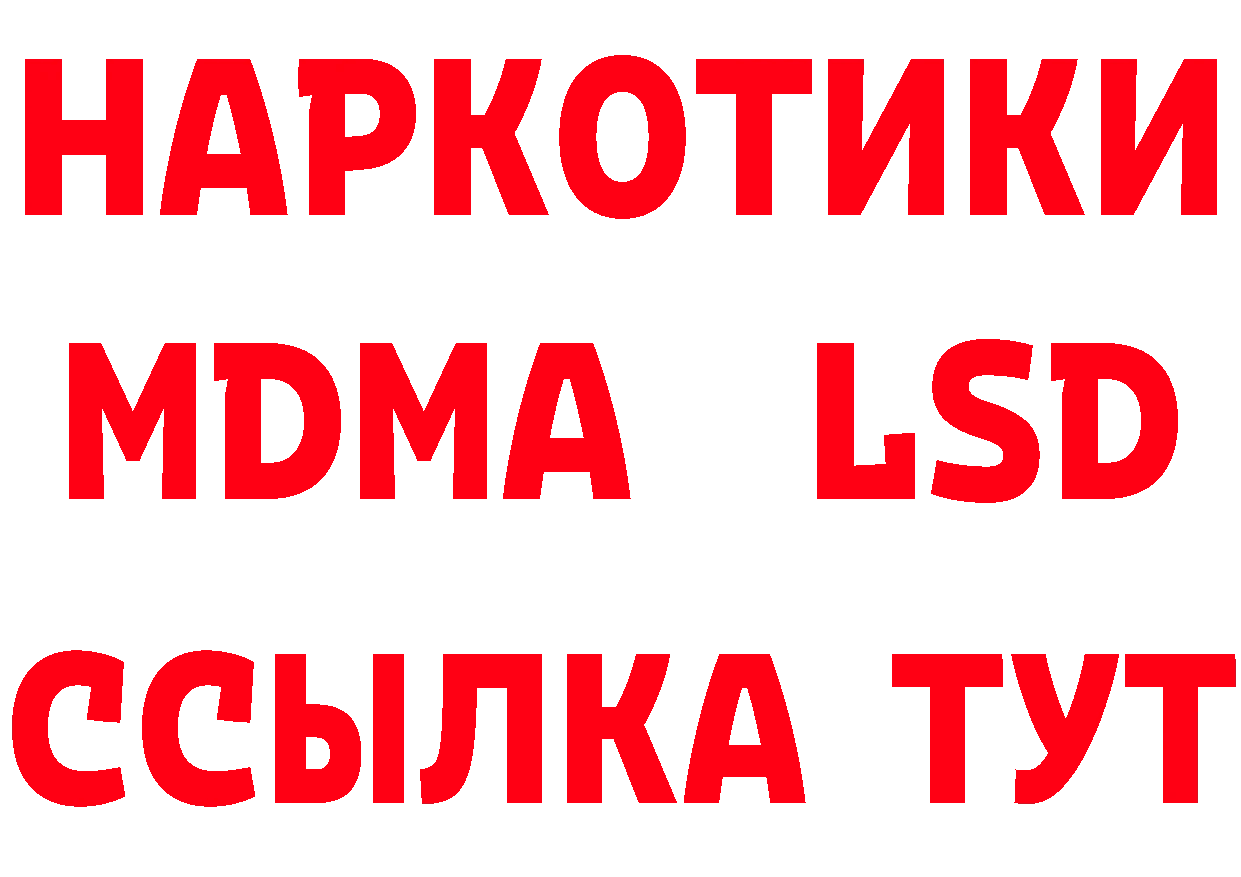 НАРКОТИКИ
MDMA LSD
ССЫЛКА ТУТ